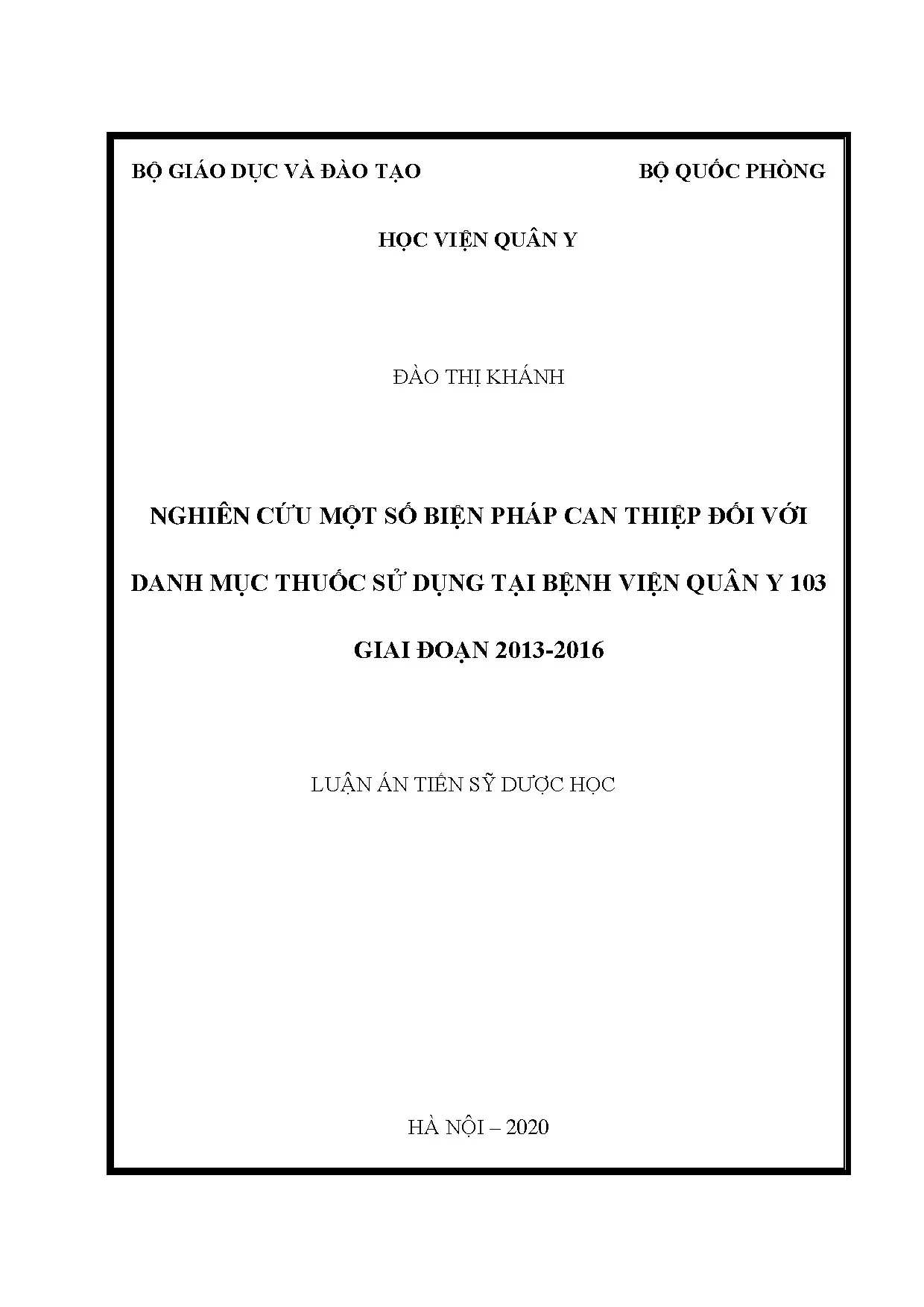 BỘ GIÁO DỤC VÀ ĐÀO TẠO

BỘ QUỐC PHÒNG

HỌC VIỆN QUÂN Y

ĐÀO THỊ KHÁNH

NGHIÊN CỨU MỘT SỐ BIỆN PHÁP CAN THIỆP ĐỐI VỚI DANH MỤC THUỐC SỬ DỤNG TẠI BỆNH VIỆN QUÂN Y 103 GIAI ĐOẠN 2013-2016

LUẬN ÁN TIẾN SỸ DƯỢC HỌC

HÀ NỘI – 2020